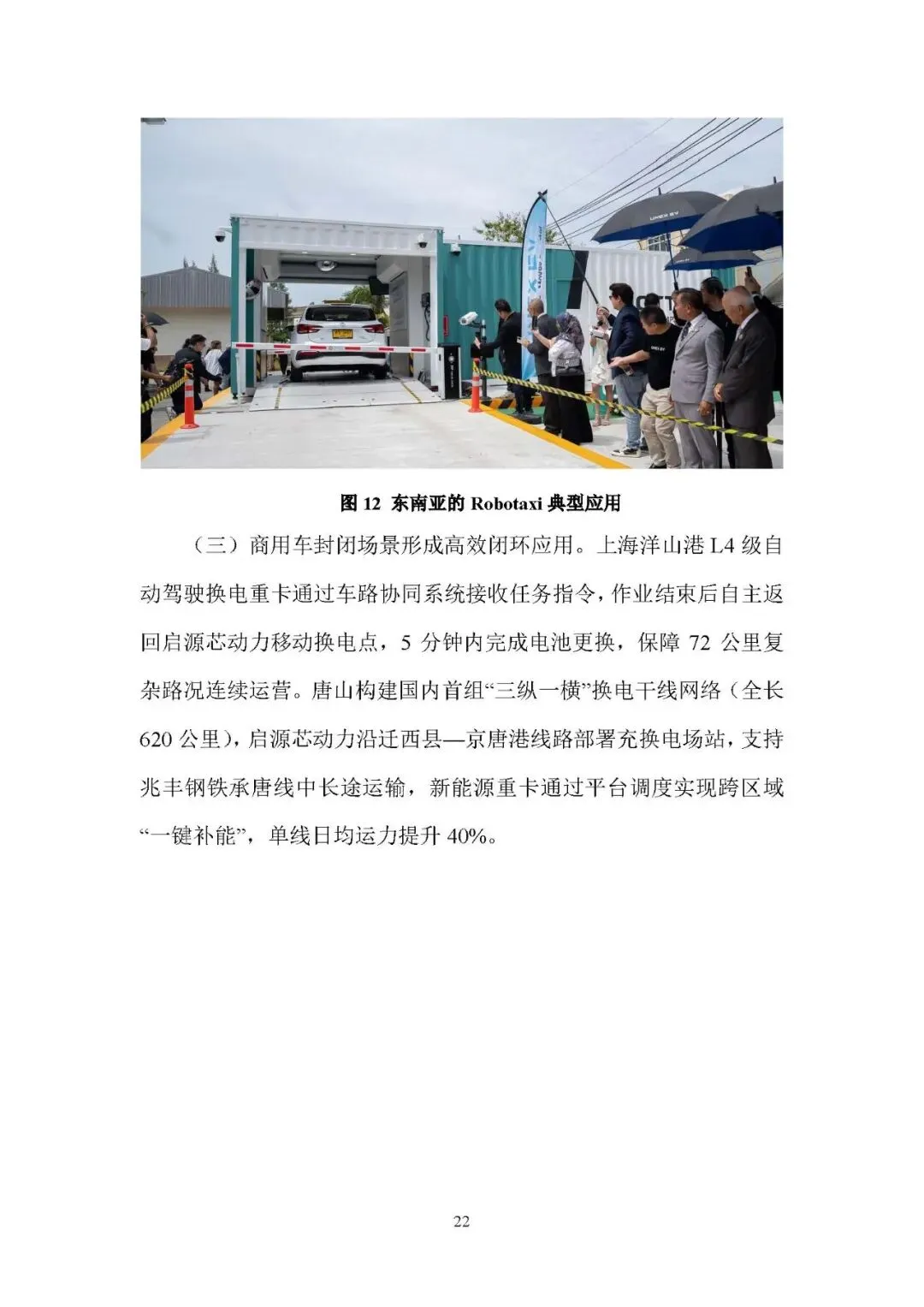 图 12 东南亚的 Robotaxi 典型应用

（三）商用车封闭场景形成高效闭环应用。上海洋山港 L4 级自动驾驶换电重卡通过车路协同系统接收任务指令，作业结束后自主返回启源芯动力移动换电点，5 分钟内完成电池更换，保障 72 公里复杂路况连续运营。唐山构建国内首组“三纵一横”换电干线网络（全长 620 公里），启源芯动力沿迁西县—京唐港线路部署充换电场站，支持兆丰钢铁承唐线中长途运输，新能源重卡通过平台调度实现跨区域“一键补能”，单线日均运力提升 40%。

22